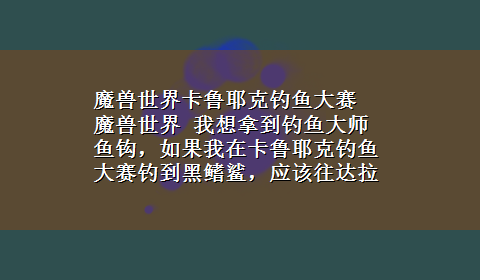 魔兽世界卡鲁耶克钓鱼大赛
魔兽世界 我想拿到钓鱼大师鱼钩，如果我在卡鲁耶克钓鱼大赛钓到黑鳍鲨，应该往达拉